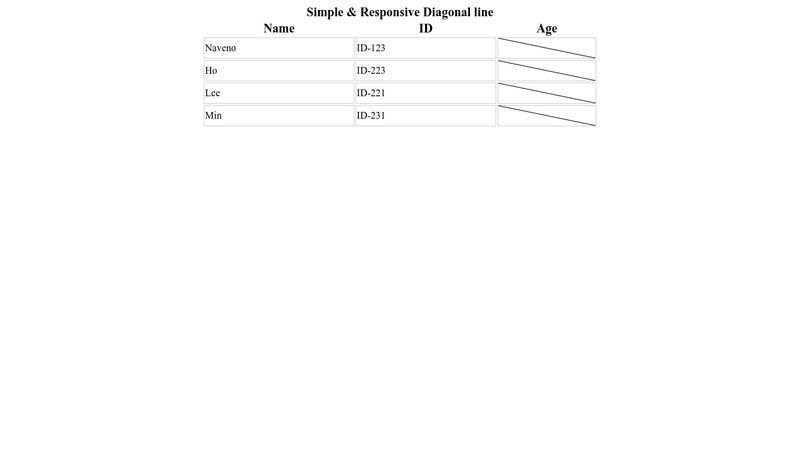 Simple & Responsive Diagonal line

| Name | ID | Age |
|---|---|---|
| Naveno | ID-123 | |
| Ho | ID-223 | |
| Lee | ID-221 | |
| Min | ID-231 | |